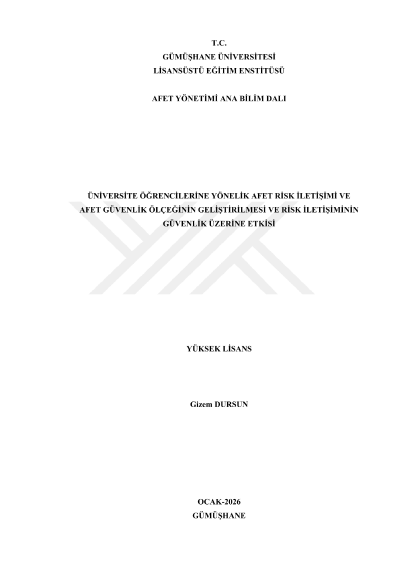 T.C.
GÜMÜŞHANE ÜNİVERSİTESİ
LİSANSÜSTÜ EĞİTİM ENSTİTÜSÜ

AFET YÖNETİMİ ANA BİLİM DALI

ÜNİVERSİTE ÖĞRENCİLERİNE YÖNELİK AFET RİSK İLETİŞİMİ VE AFET GÜVENLİK ÖLÇEĞİNİN GELİŞTİRİLMESİ VE RİSK İLETİŞİMİNİN GÜVENLİK ÜZERİNE ETKİSİ

YÜKSEK LİSANS

Gizem DURSUN

OCAK-2026
GÜMÜŞHANE